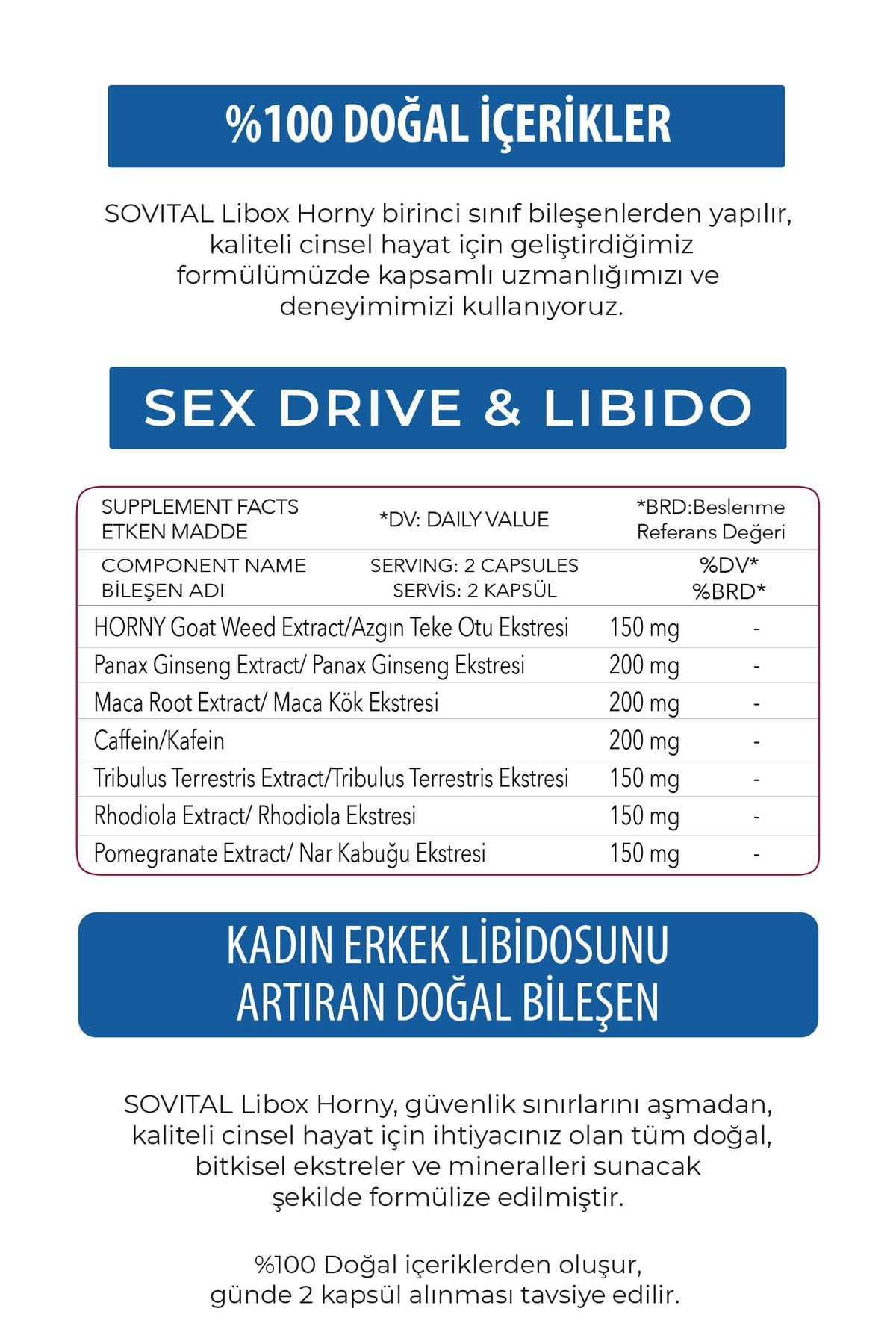 %100 DOĞAL İÇERİKLER

SOVITAL Libox Horny birinci sınıf bileşenlerden yapılır, kaliteli cinsel hayat için geliştirdiğimiz formülümüzde kapsamlı uzmanlığımızı ve deneyimimizi kullanıyoruz.

SEX DRIVE & LIBIDO

| SUPPLEMENT FACTS ETKEN MADDE | *DV: DAILY VALUE | *BRD:Beslenme Referans Değeri |
|---|---|---|
| COMPONENT NAME BİLEŞEN ADI | SERVING: 2 CAPSULES SERVİS: 2 KAPSÜL | %DV* %BRD* |
| HORNY Goat Weed Extract/Azgın Teke Otu Ekstresi | 150 mg | - |
| Panax Ginseng Extract/ Panax Ginseng Ekstresi | 200 mg | - |
| Maca Root Extract/ Maca Kök Ekstresi | 200 mg | - |
| Caffein/Kafein | 200 mg | - |
| Tribulus Terrestris Extract/Tribulus Terrestris Ekstresi | 150 mg | - |
| Rhodiola Extract/ Rhodiola Ekstresi | 150 mg | - |
| Pomegranate Extract/ Nar Kabuğu Ekstresi | 150 mg | - |

KADIN ERKEK LİBİDOSUNU ARTIRAN DOĞAL BİLEŞEN

SOVITAL Libox Horny, güvenlik sınırlarını aşmadan, kaliteli cinsel hayat için ihtiyacınız olan tüm doğal, bitkisel ekstreler ve mineralleri sunacak şekilde formülize edilmiştir.

%100 Doğal içeriklerden oluşur, günde 2 kapsül alınması tavsiye edilir.